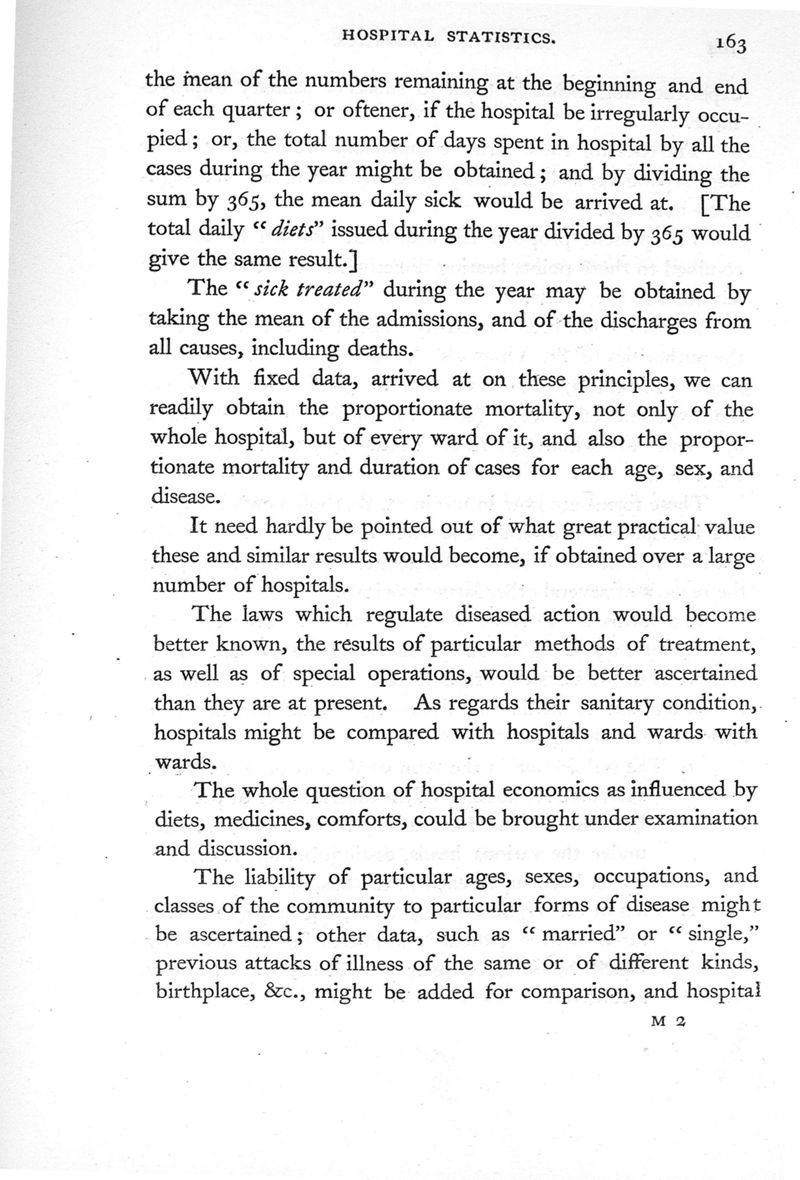 HOSPITAL STATISTICS.

163

the mean of the numbers remaining at the beginning and end of each quarter; or oftener, if the hospital be irregularly occupied; or, the total number of days spent in hospital by all the cases during the year might be obtained; and by dividing the sum by 365, the mean daily sick would be arrived at. [The total daily "diets" issued during the year divided by 365 would give the same result.]

The "sick treated" during the year may be obtained by taking the mean of the admissions, and of the discharges from all causes, including deaths.

With fixed data, arrived at on these principles, we can readily obtain the proportionate mortality, not only of the whole hospital, but of every ward of it, and also the proportionate mortality and duration of cases for each age, sex, and disease.

It need hardly be pointed out of what great practical value these and similar results would become, if obtained over a large number of hospitals.

The laws which regulate diseased action would become better known, the results of particular methods of treatment, as well as of special operations, would be better ascertained than they are at present. As regards their sanitary condition, hospitals might be compared with hospitals and wards with wards.

The whole question of hospital economics as influenced by diets, medicines, comforts, could be brought under examination and discussion.

The liability of particular ages, sexes, occupations, and classes of the community to particular forms of disease might be ascertained; other data, such as "married" or "single," previous attacks of illness of the same or of different kinds, birthplace, &c., might be added for comparison, and hospital

M 2